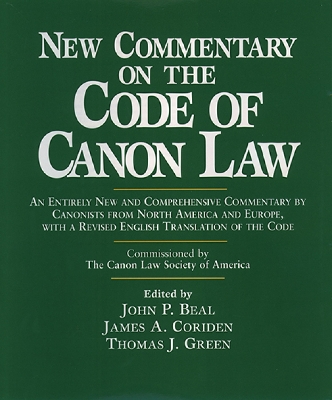 NEW COMMENTARY ON THE CODE OF CANON LAW

AN ENTIRELY NEW AND COMPREHENSIVE COMMENTARY BY CANONISTS FROM NORTH AMERICA AND EUROPE, WITH A REVISED ENGLISH TRANSLATION OF THE CODE

Commissioned by
The Canon Law Society of America

Edited by
JOHN P. BEAL
JAMES A. CORIDEN
THOMAS J. GREEN